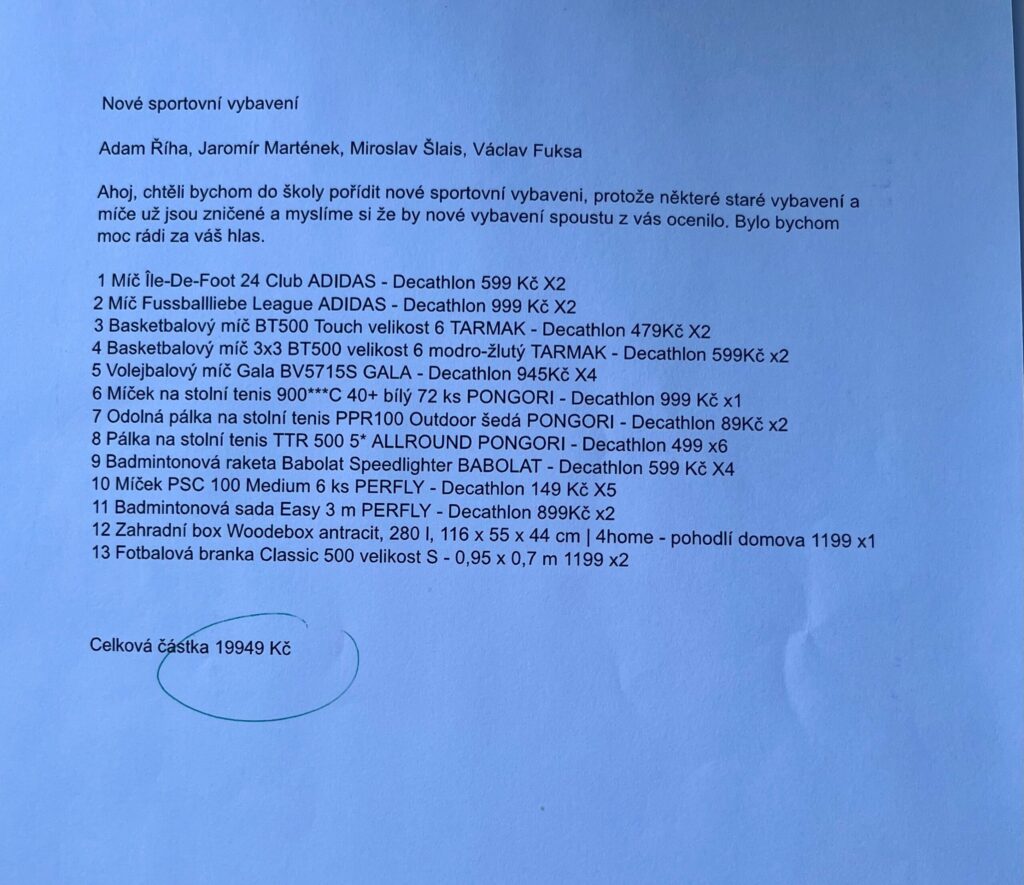 Nové sportovní vybavení

Adam Říha, Jaromír Martének, Miroslav Šlais, Václav Fuksa

Ahoj, chtěli bychom do školy pořídit nové sportovní vybaveni, protože některé staré vybavení a míče už jsou zničené a myslíme si že by nové vybavení spoustu z vás ocenilo. Bylo bychom moc rádi za váš hlas.

1 Míč Île-De-Foot 24 Club ADIDAS - Decathlon 599 Kč X2
2 Míč Fussballliebe League ADIDAS - Decathlon 999 Kč X2
3 Basketbalový míč BT500 Touch velikost 6 TARMAK - Decathlon 479Kč X2
4 Basketbalový míč 3x3 BT500 velikost 6 modro-žlutý TARMAK - Decathlon 599Kč x2
5 Volejbalový míč Gala BV5715S GALA - Decathlon 945Kč X4
6 Míček na stolní tenis 900***C 40+ bílý 72 ks PONGORI - Decathlon 999 Kč x1
7 Odolná pálka na stolní tenis PPR100 Outdoor šedá PONGORI - Decathlon 89Kč x2
8 Pálka na stolní tenis TTR 500 5* ALLROUND PONGORI - Decathlon 499 x6
9 Badmintonová raketa Babolat Speedlighter BABOLAT - Decathlon 599 Kč X4
10 Míček PSC 100 Medium 6 ks PERFLY - Decathlon 149 Kč X5
11 Badmintonová sada Easy 3 m PERFLY - Decathlon 899Kč x2
12 Zahradní box Woodebox antracit, 280 l, 116 x 55 x 44 cm | 4home - pohodlí domova 1199 x1
13 Fotbalová branka Classic 500 velikost S - 0,95 x 0,7 m 1199 x2

Celková částka 19949 Kč